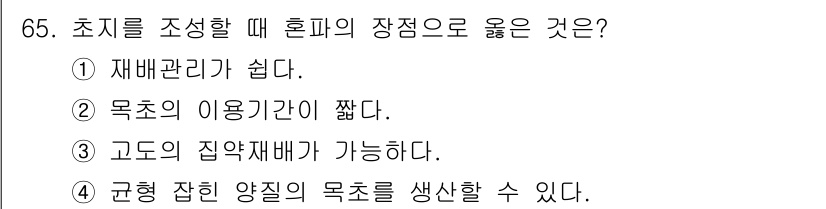 65. 초지를 조성할 때 혼파의 장점으로 옳은 것은?

① 재배관리가 쉽다.

② 목초의 이용기간이 짧다.

③ 고도의 집약재배가 가능하다.

④ 균형 잡힌 양질의 목초를 생산할 수 있다.